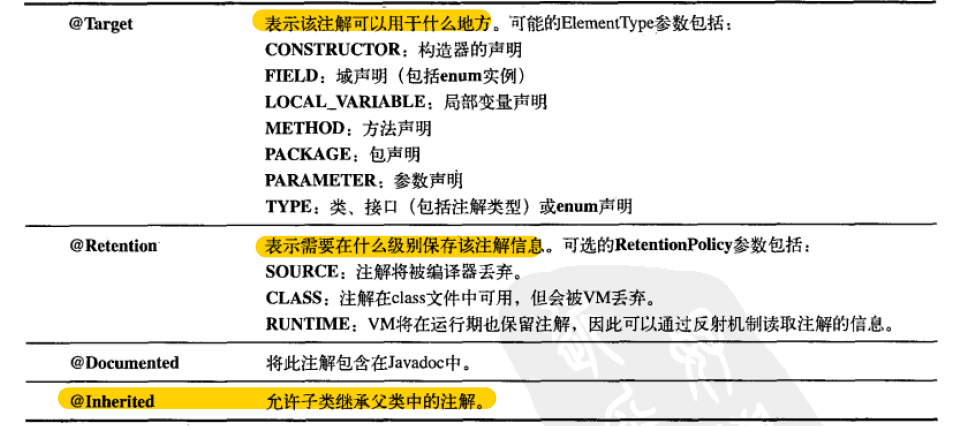 | @Target | 表示该注解可以用于什么地方。可能的ElementType参数包括：<br>CONSTRUCTOR：构造器的声明<br>FIELD：域声明（包括enum实例）<br>LOCAL_VARIABLE：局部变量声明<br>METHOD：方法声明<br>PACKAGE：包声明<br>PARAMETER：参数声明<br>TYPE：类、接口（包括注解类型）或enum声明 |
|---|---|
| @Retention | 表示需要在什么级别保存该注解信息。可选的RetentionPolicy参数包括：<br>SOURCE：注解将被编译器丢弃。<br>CLASS：注解在class文件中可用，但会被VM丢弃。<br>RUNTIME：VM将在运行期也保留注解，因此可以通过反射机制读取注解的信息。 |
| @Documented | 将此注解包含在Javadoc中。 |
| @Inherited | 允许子类继承父类中的注解。 |